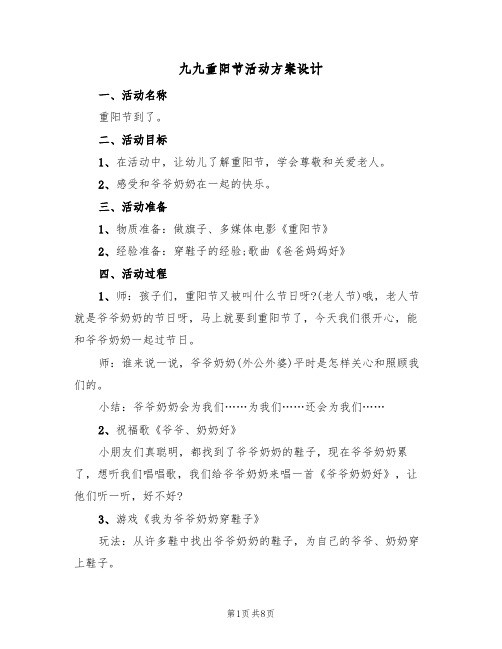 九九重阳节活动方案设计

一、活动名称

重阳节到了。

二、活动目标

1、在活动中，让幼儿了解重阳节，学会尊敬和关爱老人。

2、感受和爷爷奶奶在一起的快乐。

三、活动准备

1、物质准备：做旗子、多媒体电影《重阳节》

2、经验准备：穿鞋子的经验;歌曲《爸爸妈妈好》

四、活动过程

1、师：孩子们，重阳节又被叫什么节日呀?(老人节)哦，老人节就是爷爷奶奶的节日呀，马上就要到重阳节了，今天我们很开心，能和爷爷奶奶一起过节日。

师：谁来说一说，爷爷奶奶(外公外婆)平时是怎样关心和照顾我们的。

小结：爷爷奶奶会为我们……为我们……还会为我们……

2、祝福歌《爷爷、奶奶好》

小朋友们真聪明，都找到了爷爷奶奶的鞋子，现在爷爷奶奶累了，想听我们唱唱歌，我们给爷爷奶奶来唱一首《爷爷奶奶好》，让他们听一听，好不好?

3、游戏《我为爷爷奶奶穿鞋子》

玩法：从许多鞋中找出爷爷奶奶的鞋子，为自己的爷爷、奶奶穿上鞋子。

第1页 共8页